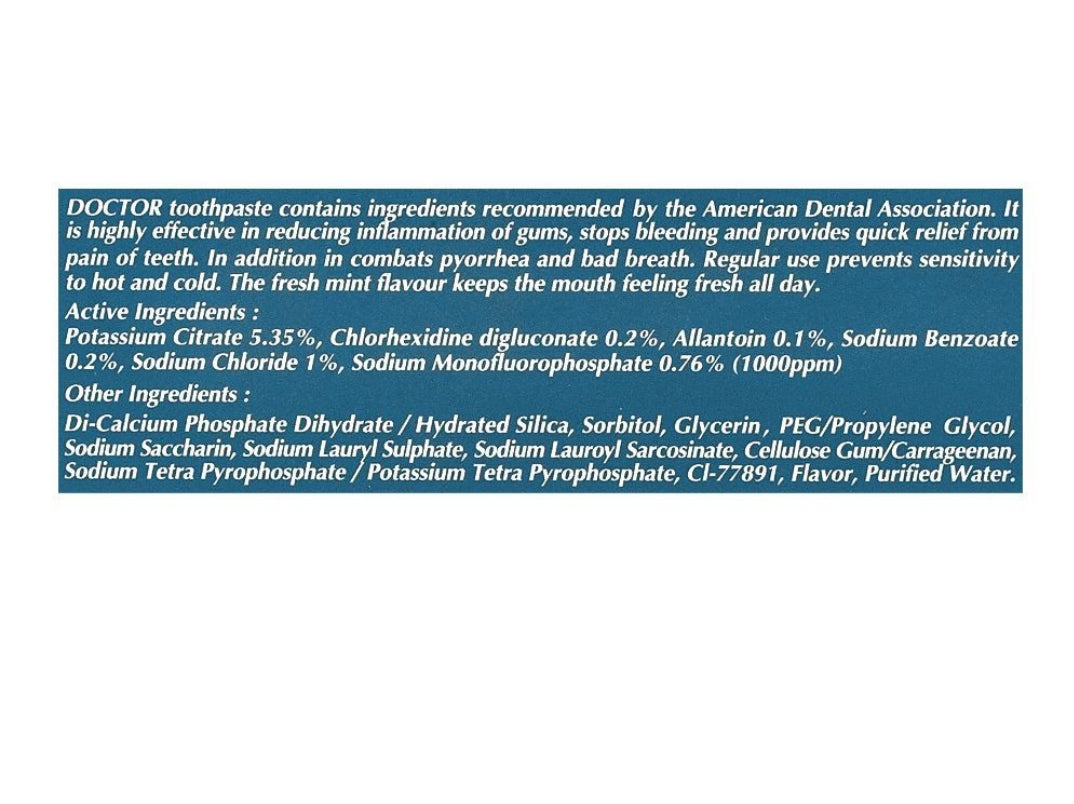 DOCTOR toothpaste contains ingredients recommended by the American Dental Association. It is highly effective in reducing inflammation of gums, stops bleeding and provides quick relief from pain of teeth. In addition in combats pyorrhea and bad breath. Regular use prevents sensitivity to hot and cold. The fresh mint flavour keeps the mouth feeling fresh all day.

Active Ingredients :
Potassium Citrate 5.35%, Chlorhexidine digluconate 0.2%, Allantoin 0.1%, Sodium Benzoate 0.2%, Sodium Chloride 1%, Sodium Monofluorophosphate 0.76% (1000ppm)

Other Ingredients :
Di-Calcium Phosphate Dihydrate / Hydrated Silica, Sorbitol, Glycerin, PEG/Propylene Glycol, Sodium Saccharin, Sodium Lauryl Sulphate, Sodium Lauroyl Sarcosinate, Cellulose Gum/Carrageenan, Sodium Tetra Pyrophosphate / Potassium Tetra Pyrophosphate, Cl-77891, Flavor, Purified Water.